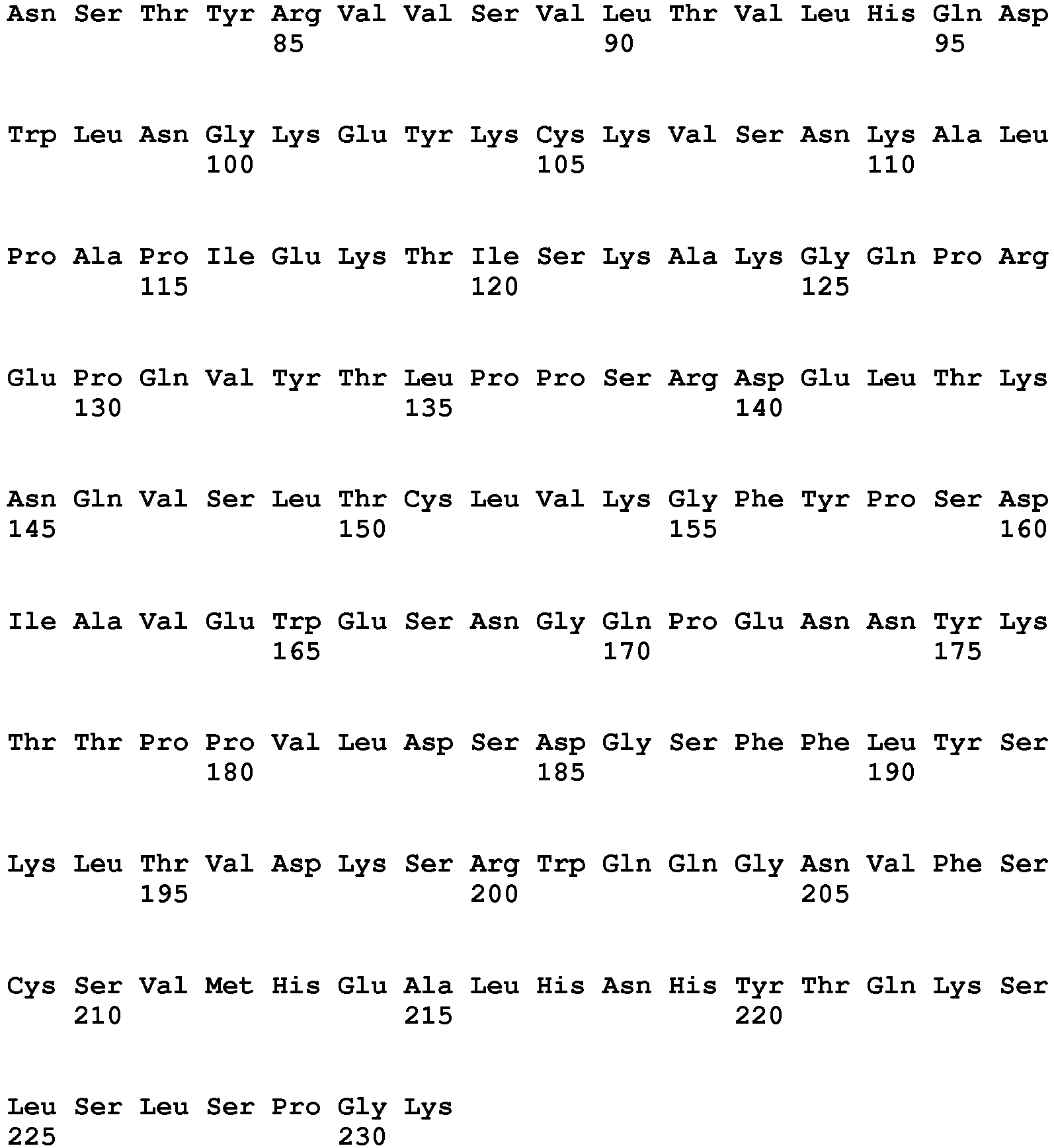 Asn Ser Thr Tyr Arg Val Val Ser Val Leu Thr Val Leu His Gln Asp
85 90 95

Trp Leu Asn Gly Lys Glu Tyr Lys Cys Lys Val Ser Asn Lys Ala Leu
100 105 110

Pro Ala Pro Ile Glu Lys Thr Ile Ser Lys Ala Lys Gly Gln Pro Arg
115 120 125

Glu Pro Gln Val Tyr Thr Leu Pro Pro Ser Arg Asp Glu Leu Thr Lys
130 135 140

Asn Gln Val Ser Leu Thr Cys Leu Val Lys Gly Phe Tyr Pro Ser Asp
145 150 155 160

Ile Ala Val Glu Trp Glu Ser Asn Gly Gln Pro Glu Asn Asn Tyr Lys
165 170 175

Thr Thr Pro Pro Val Leu Asp Ser Asp Gly Ser Phe Phe Leu Tyr Ser
180 185 190

Lys Leu Thr Val Asp Lys Ser Arg Trp Gln Gln Gly Asn Val Phe Ser
195 200 205

Cys Ser Val Met His Glu Ala Leu His Asn His Tyr Thr Gln Lys Ser
210 215 220

Leu Ser Leu Ser Pro Gly Lys
225 230